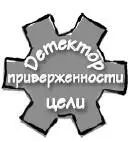 Детектор
приверженности
цели